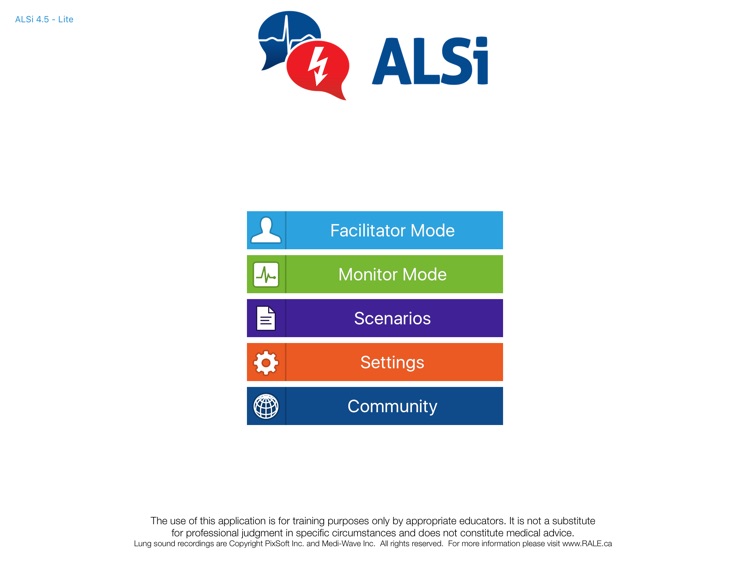 ALSi 4.5 - Lite

ALSi

Facilitator Mode

Monitor Mode

Scenarios

Settings

Community

The use of this application is for training purposes only by appropriate educators. It is not a substitute for professional judgment in specific circumstances and does not constitute medical advice.
Lung sound recordings are Copyright PixSoft Inc. and Medi-Wave Inc. All rights reserved. For more information please visit www.RALE.ca